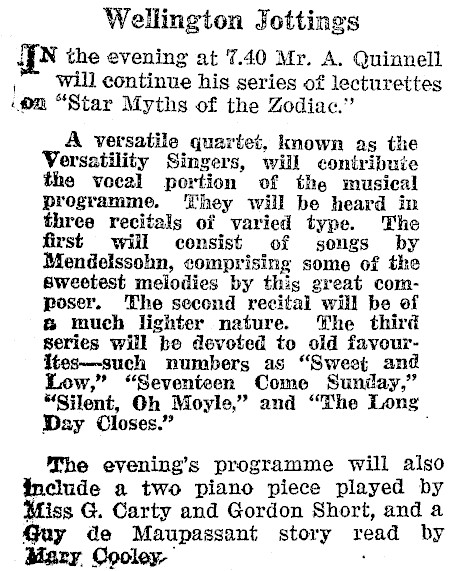 Wellington Jottings

IN the evening at 7.40 Mr. A. Quinnell will continue his series of lecturettes on "Star Myths of the Zodiac."

A versatile quartet, known as the Versatility Singers, will contribute the vocal portion of the musical programme. They will be heard in three recitals of varied type. The first will consist of songs by Mendelssohn, comprising some of the sweetest melodies by this great composer. The second recital will be of a much lighter nature. The third series will be devoted to old favourites—such numbers as "Sweet and Low," "Seventeen Come Sunday," "Silent, Oh Moyle," and "The Long Day Closes."

The evening's programme will also include a two piano piece played by Miss G. Carty and Gordon Short, and a Guy de Maupassant story read by Mary Cooley.